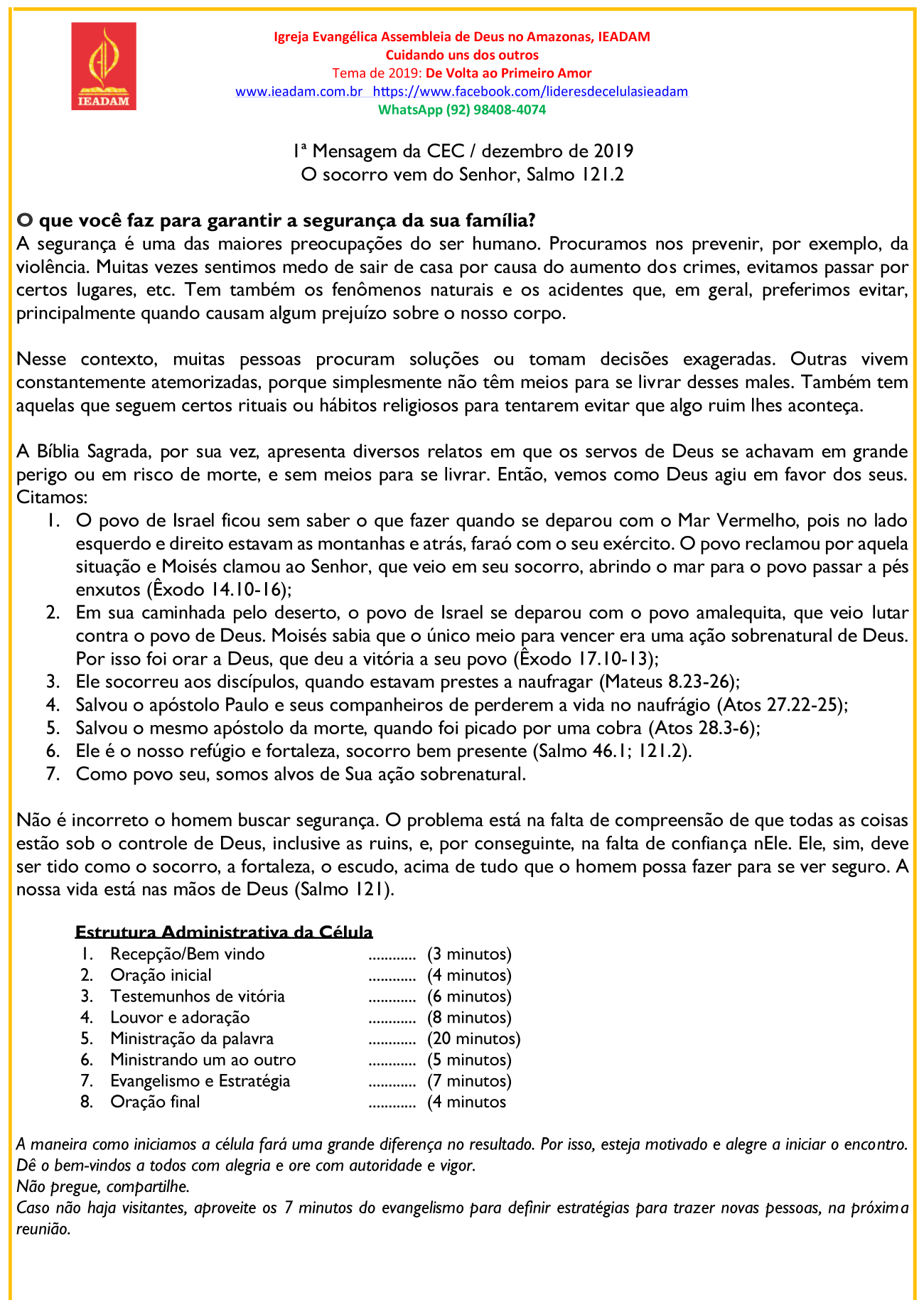 IEADAM

Igreja Evangélica Assembleia de Deus no Amazonas, IEADAM
Cuidando uns dos outros
Tema de 2019: De Volta ao Primeiro Amor
www.ieadam.com.br https://www.facebook.com/lideresdecelulasieadam
WhatsApp (92) 98408-4074

1ª Mensagem da CEC / dezembro de 2019
O socorro vem do Senhor, Salmo 121.2

O que você faz para garantir a segurança da sua família?
A segurança é uma das maiores preocupações do ser humano. Procuramos nos prevenir, por exemplo, da violência. Muitas vezes sentimos medo de sair de casa por causa do aumento dos crimes, evitamos passar por certos lugares, etc. Tem também os fenômenos naturais e os acidentes que, em geral, preferimos evitar, principalmente quando causam algum prejuízo sobre o nosso corpo.

Nesse contexto, muitas pessoas procuram soluções ou tomam decisões exageradas. Outras vivem constantemente atemorizadas, porque simplesmente não têm meios para se livrar desses males. Também tem aquelas que seguem certos rituais ou hábitos religiosos para tentarem evitar que algo ruim lhes aconteça.

A Bíblia Sagrada, por sua vez, apresenta diversos relatos em que os servos de Deus se achavam em grande perigo ou em risco de morte, e sem meios para se livrar. Então, vemos como Deus agiu em favor dos seus. Citamos:
1. O povo de Israel ficou sem saber o que fazer quando se deparou com o Mar Vermelho, pois no lado esquerdo e direito estavam as montanhas e atrás, faraó com o seu exército. O povo reclamou por aquela situação e Moisés clamou ao Senhor, que veio em seu socorro, abrindo o mar para o povo passar a pés enxutos (Êxodo 14.10-16);
2. Em sua caminhada pelo deserto, o povo de Israel se deparou com o povo amalequita, que veio lutar contra o povo de Deus. Moisés sabia que o único meio para vencer era uma ação sobrenatural de Deus. Por isso foi orar a Deus, que deu a vitória a seu povo (Êxodo 17.10-13);
3. Ele socorreu aos discípulos, quando estavam prestes a naufragar (Mateus 8.23-26);
4. Salvou o apóstolo Paulo e seus companheiros de perderem a vida no naufrágio (Atos 27.22-25);
5. Salvou o mesmo apóstolo da morte, quando foi picado por uma cobra (Atos 28.3-6);
6. Ele é o nosso refúgio e fortaleza, socorro bem presente (Salmo 46.1; 121.2).
7. Como povo seu, somos alvos de Sua ação sobrenatural.

Não é incorreto o homem buscar segurança. O problema está na falta de compreensão de que todas as coisas estão sob o controle de Deus, inclusive as ruins, e, por conseguinte, na falta de confiança nEle. Ele, sim, deve ser tido como o socorro, a fortaleza, o escudo, acima de tudo que o homem possa fazer para se ver seguro. A nossa vida está nas mãos de Deus (Salmo 121).

Estrutura Administrativa da Célula
1. Recepção/Bem vindo ............ (3 minutos)
2. Oração inicial ............ (4 minutos)
3. Testemunhos de vitória ............ (6 minutos)
4. Louvor e adoração ............ (8 minutos)
5. Ministração da palavra ............ (20 minutos)
6. Ministrando um ao outro ............ (5 minutos)
7. Evangelismo e Estratégia ............ (7 minutos)
8. Oração final ............ (4 minutos

A maneira como iniciamos a célula fará uma grande diferença no resultado. Por isso, esteja motivado e alegre a iniciar o encontro. Dê o bem-vindos a todos com alegria e ore com autoridade e vigor.
Não pregue, compartilhe.
Caso não haja visitantes, aproveite os 7 minutos do evangelismo para definir estratégias para trazer novas pessoas, na próxima reunião.